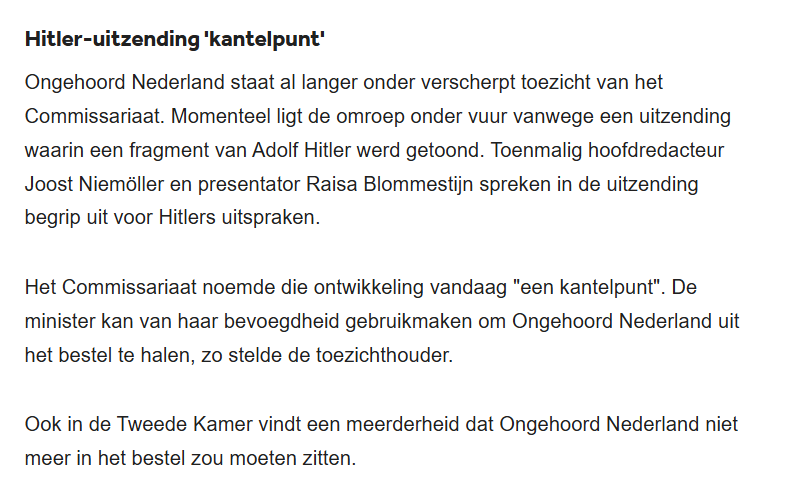 Hitler-uitzending 'kantelpunt'

Ongehoord Nederland staat al langer onder verscherpt toezicht van het Commissariaat. Momenteel ligt de omroep onder vuur vanwege een uitzending waarin een fragment van Adolf Hitler werd getoond. Toenmalig hoofdredacteur Joost Niemöller en presentator Raisa Blommestijn spreken in de uitzending begrip uit voor Hitlers uitspraken.

Het Commissariaat noemde die ontwikkeling vandaag "een kantelpunt". De minister kan van haar bevoegdheid gebruikmaken om Ongehoord Nederland uit het bestel te halen, zo stelde de toezichthouder.

Ook in de Tweede Kamer vindt een meerderheid dat Ongehoord Nederland niet meer in het bestel zou moeten zitten.